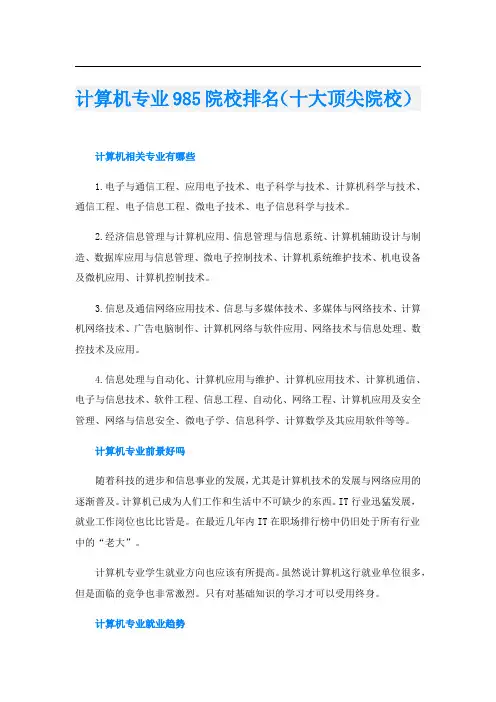 计算机专业985院校排名(十大顶尖院校)

计算机相关专业有哪些

1.电子与通信工程、应用电子技术、电子科学与技术、计算机科学与技术、通信工程、电子信息工程、微电子技术、电子信息科学与技术。

2.经济信息管理与计算机应用、信息管理与信息系统、计算机辅助设计与制造、数据库应用与信息管理、微电子控制技术、计算机系统维护技术、机电设备及微机应用、计算机控制技术。

3.信息及通信网络应用技术、信息与多媒体技术、多媒体与网络技术、计算机网络技术、广告电脑制作、计算机网络与软件应用、网络技术与信息处理、数控技术及应用。

4.信息处理与自动化、计算机应用与维护、计算机应用技术、计算机通信、电子与信息技术、软件工程、信息工程、自动化、网络工程、计算机应用及安全管理、网络与信息安全、微电子学、信息科学、计算数学及其应用软件等等。

计算机专业前景好吗

随着科技的进步和信息事业的发展,尤其是计算机技术的发展与网络应用的逐渐普及。计算机已成为人们工作和生活中不可缺少的东西。IT行业迅猛发展,就业工作岗位也比比皆是。在最近几年内IT在职场排行榜中仍旧处于所有行业中的“老大”。

计算机专业学生就业方向也应该有所提高。虽然说计算机这行就业单位很多,但是面临的竞争也非常激烈。只有对基础知识的学习才可以受用终身。

计算机专业就业趋势